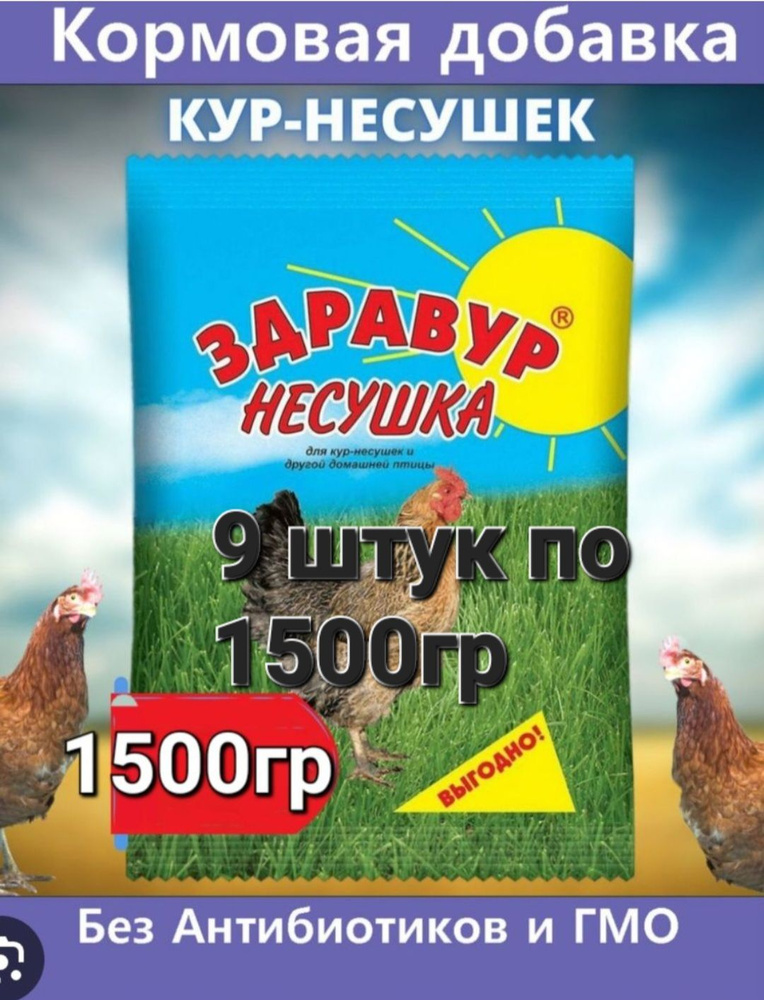 Кормовая добавка

КУР-НЕСУШЕК

ЗДРАВУР®
НЕСУШКА

для кур-несушек и другой домашней птицы

9 штук по 1500гр

1500гр

ВЫГОДНО!

Без Антибиотиков и ГМО